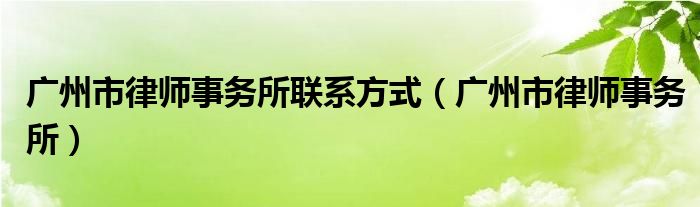 广州市律师事务所联系方式（广州市律师事务所）